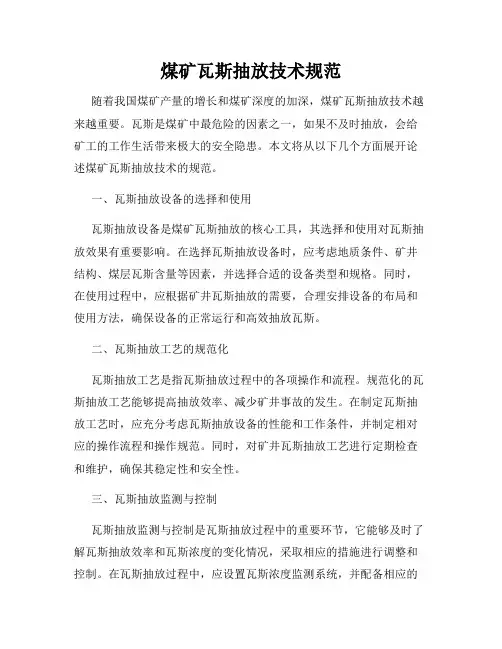 煤矿瓦斯抽放技术规范

随着我国煤矿产量的增长和煤矿深度的加深，煤矿瓦斯抽放技术越来越重要。瓦斯是煤矿中最危险的因素之一，如果不及时抽放，会给矿工的工作生活带来极大的安全隐患。本文将从以下几个方面展开论述煤矿瓦斯抽放技术的规范。

一、瓦斯抽放设备的选择和使用

瓦斯抽放设备是煤矿瓦斯抽放的核心工具，其选择和使用对瓦斯抽放效果有重要影响。在选择瓦斯抽放设备时，应考虑地质条件、矿井结构、煤层瓦斯含量等因素，并选择合适的设备类型和规格。同时，在使用过程中，应根据矿井瓦斯抽放的需要，合理安排设备的布局和使用方法，确保设备的正常运行和高效抽放瓦斯。

二、瓦斯抽放工艺的规范化

瓦斯抽放工艺是指瓦斯抽放过程中的各项操作和流程。规范化的瓦斯抽放工艺能够提高抽放效率、减少矿井事故的发生。在制定瓦斯抽放工艺时，应充分考虑瓦斯抽放设备的性能和工作条件，并制定相对应的操作流程和操作规范。同时，对矿井瓦斯抽放工艺进行定期检查和维护，确保其稳定性和安全性。

三、瓦斯抽放监测与控制

瓦斯抽放监测与控制是瓦斯抽放过程中的重要环节，它能够及时了解瓦斯抽放效率和瓦斯浓度的变化情况，采取相应的措施进行调整和控制。在瓦斯抽放过程中，应设置瓦斯浓度监测系统，并配备相应的